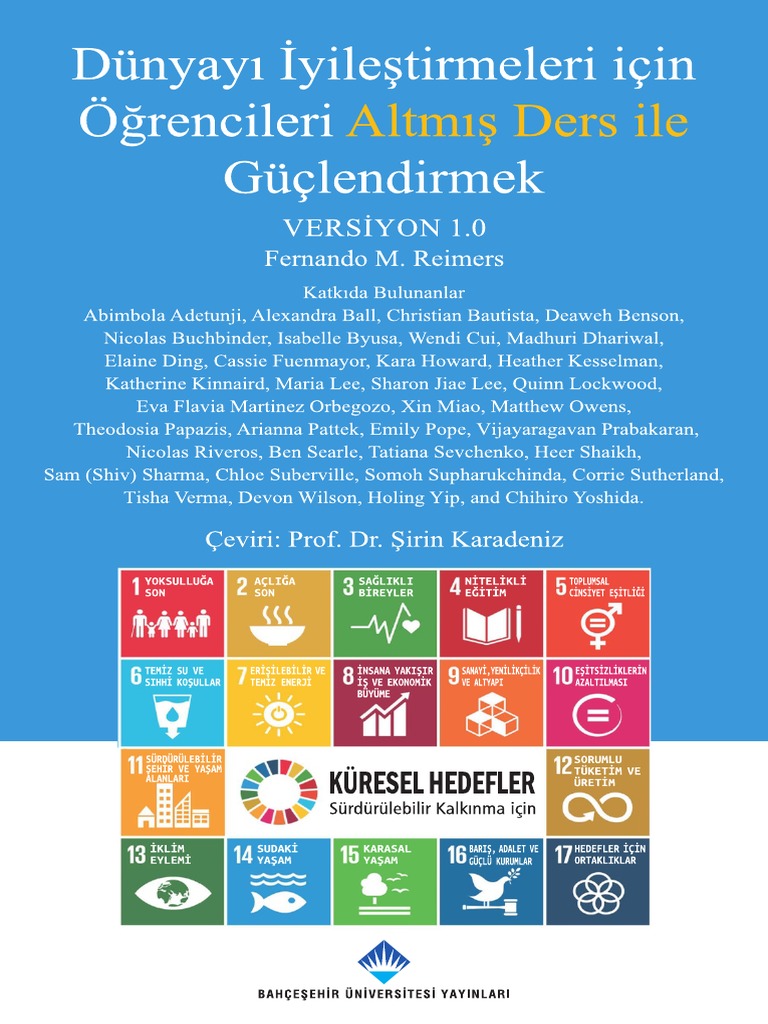 Dünyayı İyileştirmeleri için Öğrencileri Altmış Ders ile Güçlendirmek

VERSİYON 1.0

Fernando M. Reimers

Katkıda Bulunanlar

Abimbola Adetunji, Alexandra Ball, Christian Bautista, Deaweh Benson, Nicolas Buchbinder, Isabelle Byusa, Wendi Cui, Madhuri Dhariwal, Elaine Ding, Cassie Fuenmayor, Kara Howard, Heather Kesselman, Katherine Kinnaird, Maria Lee, Sharon Jiae Lee, Quinn Lockwood, Eva Flavia Martinez Orbegozo, Xin Miao, Matthew Owens, Theodosia Papazis, Arianna Pattek, Emily Pope, Vijayaragavan Prabakaran, Nicolas Riveros, Ben Searle, Tatiana Sevchenko, Heer Shaikh, Sam (Shiv) Sharma, Chloe Suberville, Somoh Supharukchinda, Corrie Sutherland, Tisha Verma, Devon Wilson, Holing Yip, and Chihiro Yoshida.

Çeviri: Prof. Dr. Şirin Karadeniz

1 YOKSULLUĞA SON

2 AÇLIĞA SON

3 SAĞLIKLI BİREYLER

4 NİTELİKLİ EĞİTİM

5 TOPLUMSAL CİNSİYET EŞİTLİĞİ

6 TEMİZ SU VE SIHHİ KOŞULLAR

7 ERİŞİLEBİLİR VE TEMİZ ENERJİ

8 İNSANA YAKIŞIR İŞ VE EKONOMİK BÜYÜME

9 SANAYİ, YENİLİKÇİLİK VE ALTYAPI

10 EŞİTSİZLİKLERİN AZALTILMASI

11 SÜRDÜRÜLEBİLİR ŞEHİR VE YAŞAM ALANLARI

KÜRESEL HEDEFLER
Sürdürülebilir Kalkınma için

12 SORUMLU TÜKETİM VE ÜRETİM

13 İKLİM EYLEMİ

14 SUDAKİ YAŞAM

15 KARASAL YAŞAM

16 BARIŞ, ADALET VE GÜÇLÜ KURUMLAR

17 HEDEFLER İÇİN ORTAKLIKLAR

BAHÇEŞEHİR ÜNİVERSİTESİ YAYINLARI